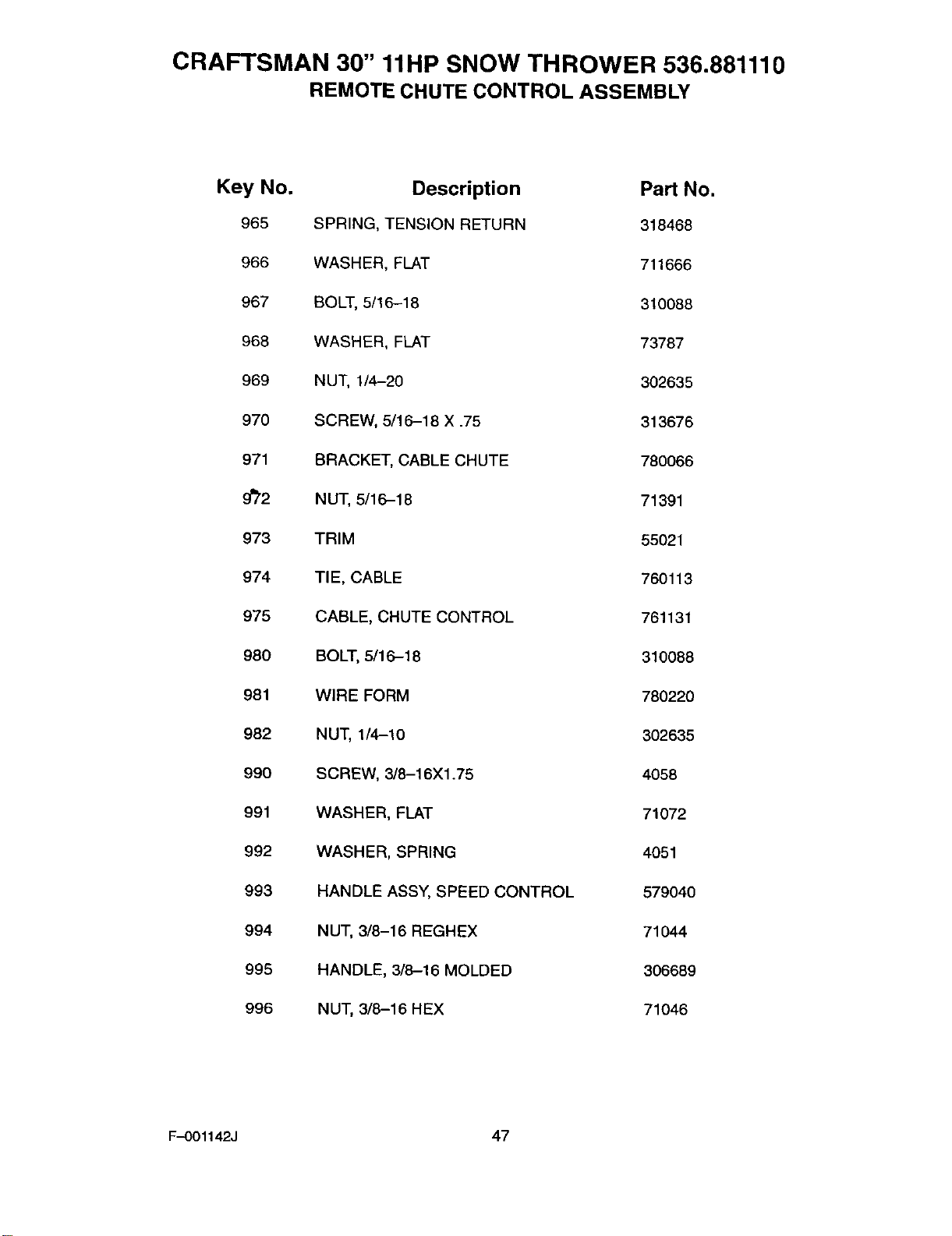 CRAFTSMAN 30" 11HP SNOW THROWER 536.881110
REMOTE CHUTE CONTROL ASSEMBLY

| Key No. | Description | Part No. |
|---|---|---|
| 965 | SPRING, TENSION RETURN | 318468 |
| 966 | WASHER, FLAT | 711666 |
| 967 | BOLT, 5/16–18 | 310088 |
| 968 | WASHER, FLAT | 73787 |
| 969 | NUT, 1/4–20 | 302635 |
| 970 | SCREW, 5/16–18 X .75 | 313676 |
| 971 | BRACKET, CABLE CHUTE | 780066 |
| 972 | NUT, 5/16–18 | 71391 |
| 973 | TRIM | 55021 |
| 974 | TIE, CABLE | 760113 |
| 975 | CABLE, CHUTE CONTROL | 761131 |
| 980 | BOLT, 5/16–18 | 310088 |
| 981 | WIRE FORM | 780220 |
| 982 | NUT, 1/4–10 | 302635 |
| 990 | SCREW, 3/8–16X1.75 | 4058 |
| 991 | WASHER, FLAT | 71072 |
| 992 | WASHER, SPRING | 4051 |
| 993 | HANDLE ASSY, SPEED CONTROL | 579040 |
| 994 | NUT, 3/8–16 REGHEX | 71044 |
| 995 | HANDLE, 3/8–16 MOLDED | 306689 |
| 996 | NUT, 3/8–16 HEX | 71046 |

F–001142J

47